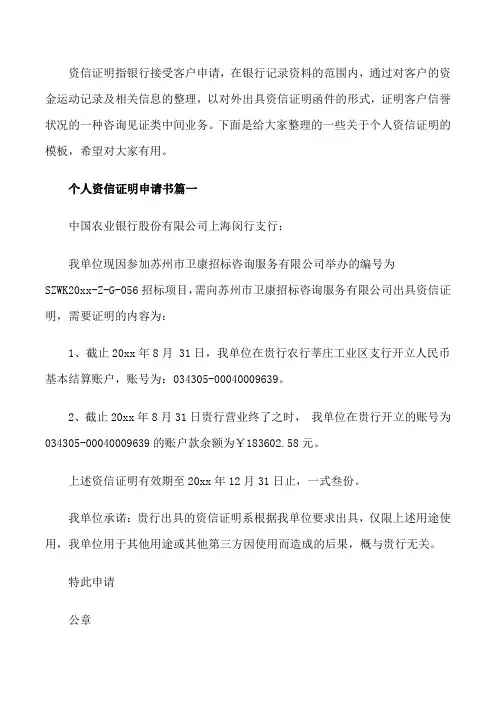 资信证明指银行接受客户申请，在银行记录资料的范围内，通过对客户的资金运动记录及相关信息的整理，以对外出具资信证明函件的形式，证明客户信誉状况的一种咨询见证类中间业务。下面是给大家整理的一些关于个人资信证明的模板，希望对大家有用。

个人资信证明申请书篇一

中国农业银行股份有限公司上海闵行支行：

我单位现因参加苏州市卫康招标咨询服务有限公司举办的编号为SZWK20xx-Z-G-056招标项目，需向苏州市卫康招标咨询服务有限公司出具资信证明，需要证明的内容为：

1、截止20xx年8月 31日，我单位在贵行农行莘庄工业区支行开立人民币基本结算账户，账号为：034305-00040009639。

2、截止20xx年8月31日贵行营业终了之时， 我单位在贵行开立的账号为034305-00040009639的账户款余额为￥183602.58元。

上述资信证明有效期至20xx年12月31日止，一式叁份。

我单位承诺：贵行出具的资信证明系根据我单位要求出具，仅限上述用途使用，我单位用于其他用途或其他第三方因使用而造成的后果，概与贵行无关。

特此申请

公章